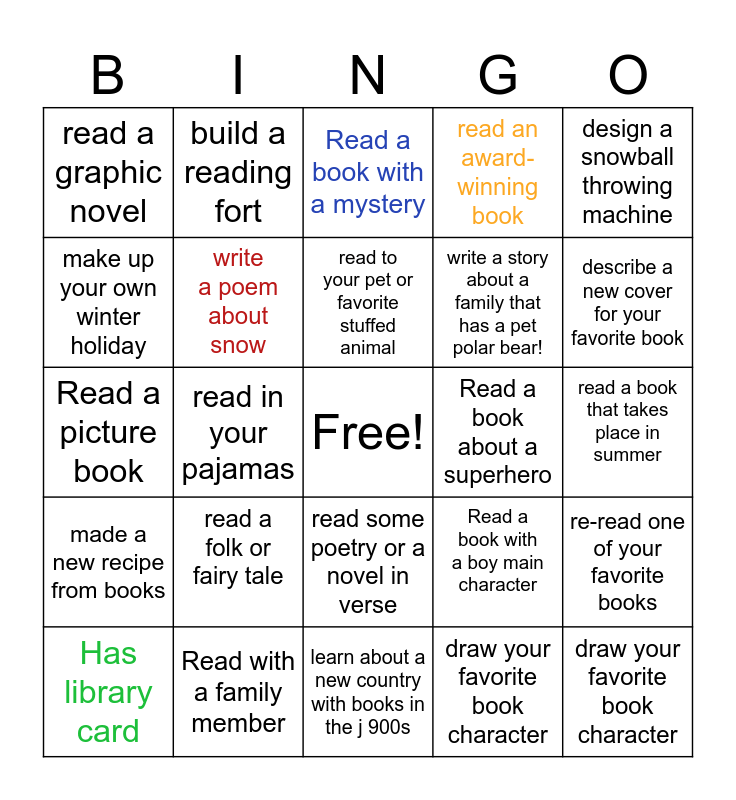 | B | I | N | G | O |
|---|---|---|---|---|
| read a graphic novel | build a reading fort | Read a book with a mystery | read an award-winning book | design a snowball throwing machine |
| make up your own winter holiday | write a poem about snow | read to your pet or favorite stuffed animal | write a story about a family that has a pet polar bear! | describe a new cover for your favorite book |
| Read a picture book | read in your pajamas | Free! | Read a book about a superhero | read a book that takes place in summer |
| made a new recipe from books | read a folk or fairy tale | read some poetry or a novel in verse | Read a book with a boy main character | re-read one of your favorite books |
| Has library card | Read with a family member | learn about a new country with books in the j 900s | draw your favorite book character | draw your favorite book character |